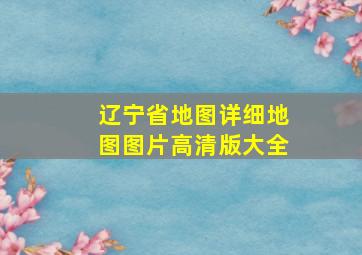 辽宁省地图详细地图图片高清版大全